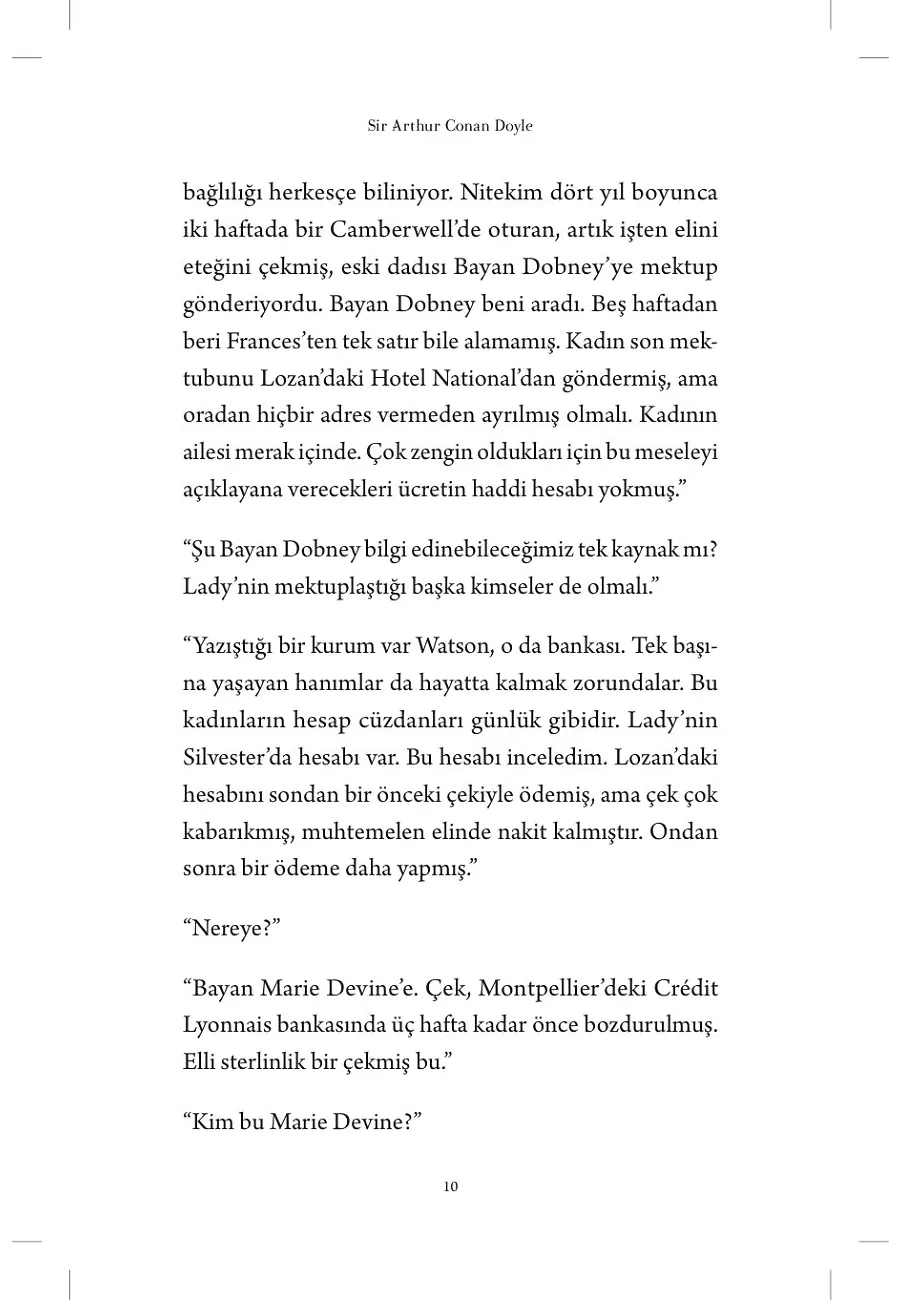 Sir Arthur Conan Doyle

bağlılığı herkesçe biliniyor. Nitekim dört yıl boyunca iki haftada bir Camberwell'de oturan, artık işten elini eteğini çekmiş, eski dadısı Bayan Dobney'ye mektup gönderiyordu. Bayan Dobney beni aradı. Beş haftadan beri Frances'ten tek satır bile alamamış. Kadın son mektubunu Lozan'daki Hotel National'dan göndermiş, ama oradan hiçbir adres vermeden ayrılmış olmalı. Kadının ailesi merak içinde. Çok zengin oldukları için bu meseleyi açıklayana verecekleri ücretin haddi hesabı yokmuş."

"Şu Bayan Dobney bilgi edinebileceğimiz tek kaynak mı? Lady'nin mektuplaştığı başka kimseler de olmalı."

"Yazıştığı bir kurum var Watson, o da bankası. Tek başına yaşayan hanımlar da hayatta kalmak zorundalar. Bu kadınların hesap cüzdanları günlük gibidir. Lady'nin Silvester'da hesabı var. Bu hesabı inceledim. Lozan'daki hesabını sondan bir önceki çekiyle ödemiş, ama çek çok kabarıkmış, muhtemelen elinde nakit kalmıştır. Ondan sonra bir ödeme daha yapmış."

"Nereye?"

"Bayan Marie Devine'e. Çek, Montpellier'deki Crédit Lyonnais bankasında üç hafta kadar önce bozdurulmuş. Elli sterlinlik bir çekmiş bu."

"Kim bu Marie Devine?"

10